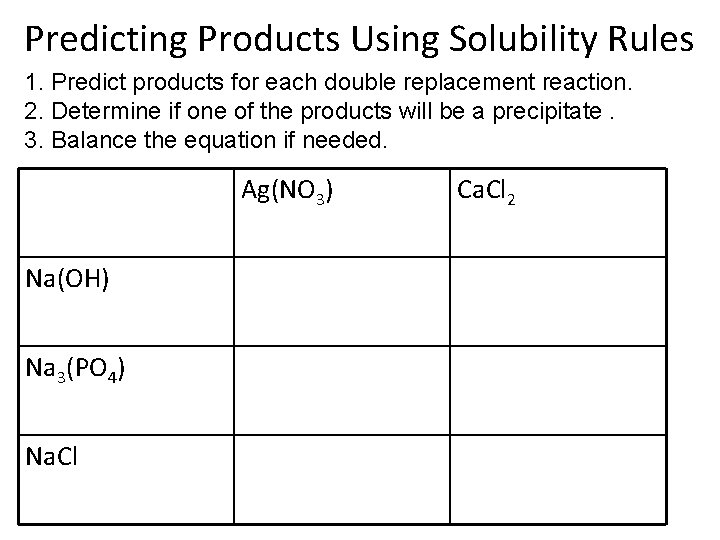 Predicting Products Using Solubility Rules

1. Predict products for each double replacement reaction.
2. Determine if one of the products will be a precipitate .
3. Balance the equation if needed.

|  | $Ag(NO_3)$ | $CaCl_2$ |
|---|---|---|
| $Na(OH)$ |  |  |
| $Na_3(PO_4)$ |  |  |
| $NaCl$ |  |  |